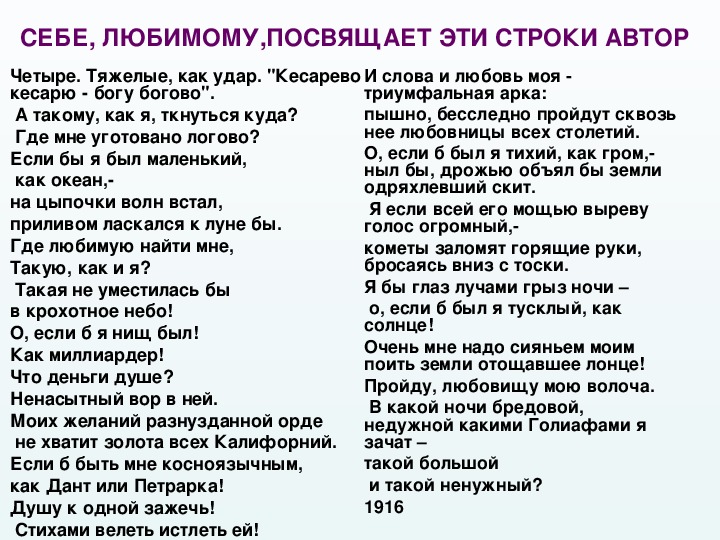 СЕБЕ, ЛЮБИМОМУ,ПОСВЯЩАЕТ ЭТИ СТРОКИ АВТОР

Четыре. Тяжелые, как удар. "Кесарево кесарю - богу богово".
А такому, как я, ткнуться куда?
Где мне уготовано логово?
Если бы я был маленький,
как океан,-
на цыпочки волн встал,
приливом ласкался к луне бы.
Где любимую найти мне,
Такую, как и я?
Такая не уместилась бы
в крохотное небо!
О, если б я нищ был!
Как миллиардер!
Что деньги душе?
Ненасытный вор в ней.
Моих желаний разнузданной орде
не хватит золота всех Калифорний.
Если б быть мне косноязычным,
как Дант или Петрарка!
Душу к одной зажечь!
Стихами велеть истлеть ей!

И слова и любовь моя - триумфальная арка:
пышно, бесследно пройдут сквозь нее любовницы всех столетий.
О, если б был я тихий, как гром,- ныл бы, дрожью объял бы земли одряхлевший скит.
Я если всей его мощью выреву голос огромный,-
кометы заломят горящие руки, бросаясь вниз с тоски.
Я бы глаз лучами грыз ночи –
о, если б был я тусклый, как солнце!
Очень мне надо сияньем моим поить земли отощавшее лонце!
Пройду, любовищу мою волоча.
В какой ночи бредовой, недужной какими Голиафами я зачат –
такой большой
и такой ненужный?
1916